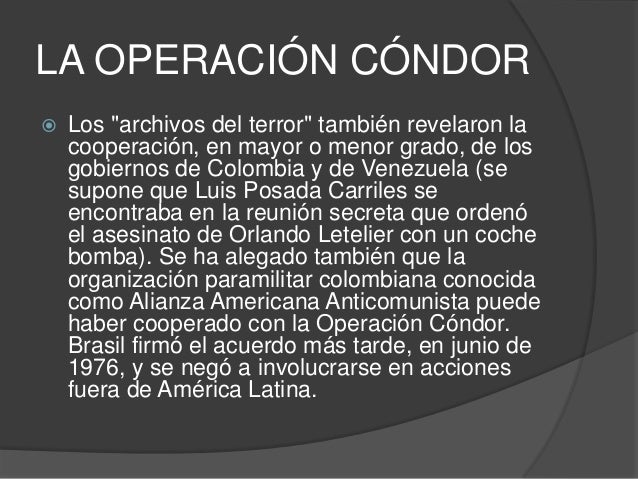 LA OPERACIÓN CÓNDOR

Los "archivos del terror" también revelaron la cooperación, en mayor o menor grado, de los gobiernos de Colombia y de Venezuela (se supone que Luis Posada Carriles se encontraba en la reunión secreta que ordenó el asesinato de Orlando Letelier con un coche bomba). Se ha alegado también que la organización paramilitar colombiana conocida como Alianza Americana Anticomunista puede haber cooperado con la Operación Cóndor. Brasil firmó el acuerdo más tarde, en junio de 1976, y se negó a involucrarse en acciones fuera de América Latina.